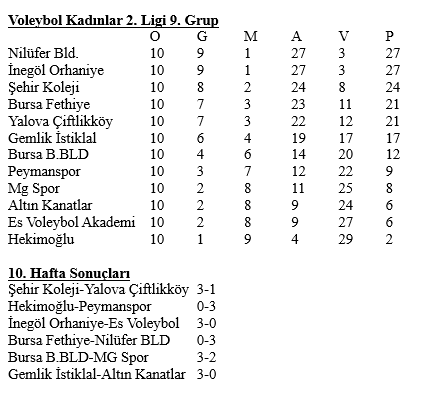 **Voleybol Kadınlar 2. Ligi 9. Grup**

| | O | G | M | A | V | P |
|---|---|---|---|---|---|---|
| Nilüfer Bld. | 10 | 9 | 1 | 27 | 3 | 27 |
| İnegöl Orhaniye | 10 | 9 | 1 | 27 | 3 | 27 |
| Şehir Koleji | 10 | 8 | 2 | 24 | 8 | 24 |
| Bursa Fethiye | 10 | 7 | 3 | 23 | 11 | 21 |
| Yalova Çiftlikköy | 10 | 7 | 3 | 22 | 12 | 21 |
| Gemlik İstiklal | 10 | 6 | 4 | 19 | 17 | 17 |
| Bursa B.BLD | 10 | 4 | 6 | 14 | 20 | 12 |
| Peymanspor | 10 | 3 | 7 | 12 | 22 | 9 |
| Mg Spor | 10 | 2 | 8 | 11 | 25 | 8 |
| Altın Kanatlar | 10 | 2 | 8 | 9 | 24 | 6 |
| Es Voleybol Akademi | 10 | 2 | 8 | 9 | 27 | 6 |
| Hekimoğlu | 10 | 1 | 9 | 4 | 29 | 2 |

**10. Hafta Sonuçları**

| | |
|---|---|
| Şehir Koleji-Yalova Çiftlikköy | 3-1 |
| Hekimoğlu-Peymanspor | 0-3 |
| İnegöl Orhaniye-Es Voleybol | 3-0 |
| Bursa Fethiye-Nilüfer BLD | 0-3 |
| Bursa B.BLD-MG Spor | 3-2 |
| Gemlik İstiklal-Altın Kanatlar | 3-0 |